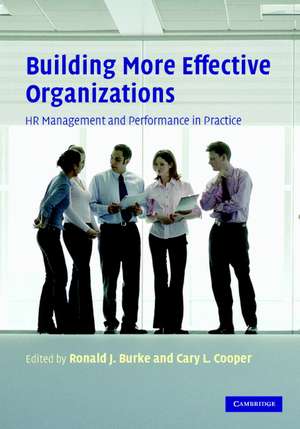 Building More Effective Organizations

HR Management and Performance in Practice

Edited by Ronald J. Burke and Cary L. Cooper

CAMBRIDGE